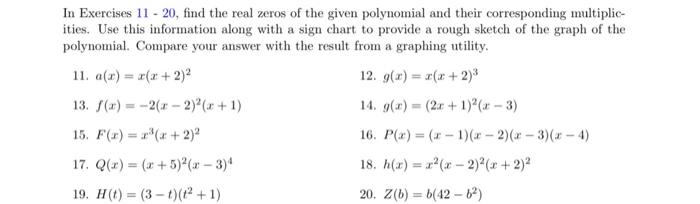 In Exercises 11 - 20, find the real zeros of the given polynomial and their corresponding multiplicities. Use this information along with a sign chart to provide a rough sketch of the graph of the polynomial. Compare your answer with the result from a graphing utility.

11. $a(x) = x(x+2)^2$

12. $g(x) = x(x+2)^3$

13. $f(x) = -2(x-2)^2(x+1)$

14. $g(x) = (2x+1)^2(x-3)$

15. $F(x) = x^3(x+2)^2$

16. $P(x) = (x-1)(x-2)(x-3)(x-4)$

17. $Q(x) = (x+5)^2(x-3)^4$

18. $h(x) = x^2(x-2)^2(x+2)^2$

19. $H(t) = (3-t)(t^2+1)$

20. $Z(b) = b(42-b^2)$